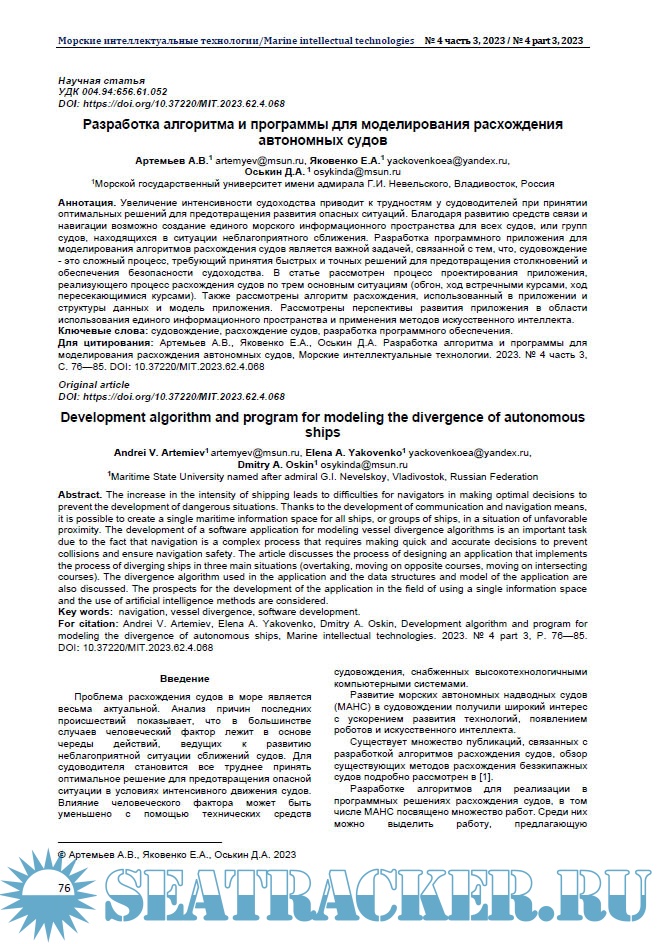 Морские интеллектуальные технологии/Marine intellectual technologies № 4 часть 3, 2023 / № 4 part 3, 2023

Научная статья
УДК 004.94:656.61.052
DOI: https://doi.org/10.37220/MIT.2023.62.4.068

Разработка алгоритма и программы для моделирования расхождения автономных судов

Артемьев А.В.$^1$ artemyev@msun.ru, Яковенко Е.А.$^1$ yackovenkoea@yandex.ru, Оськин Д.А.$^1$ osykinda@msun.ru
$^1$Морской государственный университет имени адмирала Г.И. Невельского, Владивосток, Россия

Аннотация. Увеличение интенсивности судоходства приводит к трудностям у судоводителей при принятии оптимальных решений для предотвращения развития опасных ситуаций. Благодаря развитию средств связи и навигации возможно создание единого морского информационного пространства для всех судов, или групп судов, находящихся в ситуации неблагоприятного сближения. Разработка программного приложения для моделирования алгоритмов расхождения судов является важной задачей, связанной с тем, что, судовождение - это сложный процесс, требующий принятия быстрых и точных решений для предотвращения столкновений и обеспечения безопасности судоходства. В статье рассмотрен процесс проектирования приложения, реализующего процесс расхождения судов по трем основным ситуациям (обгон, ход встречными курсами, ход пересекающимися курсами). Также рассмотрены алгоритм расхождения, использованный в приложении и структуры данных и модель приложения. Рассмотрены перспективы развития приложения в области использования единого информационного пространства и применения методов искусственного интеллекта.
Ключевые слова: судовождение, расхождение судов, разработка программного обеспечения.
Для цитирования: Артемьев А.В., Яковенко Е.А., Оськин Д.А. Разработка алгоритма и программы для моделирования расхождения автономных судов, Морские интеллектуальные технологии. 2023. № 4 часть 3, С. 76—85. DOI: 10.37220/MIT.2023.62.4.068

Original article
DOI: https://doi.org/10.37220/MIT.2023.62.4.068

Development algorithm and program for modeling the divergence of autonomous ships

Andrei V. Artemiev$^1$ artemyev@msun.ru, Elena A. Yakovenko$^1$ yackovenkoea@yandex.ru, Dmitry A. Oskin$^1$ osykinda@msun.ru
$^1$Maritime State University named after admiral G.I. Nevelskoy, Vladivostok, Russian Federation

Abstract. The increase in the intensity of shipping leads to difficulties for navigators in making optimal decisions to prevent the development of dangerous situations. Thanks to the development of communication and navigation means, it is possible to create a single maritime information space for all ships, or groups of ships, in a situation of unfavorable proximity. The development of a software application for modeling vessel divergence algorithms is an important task due to the fact that navigation is a complex process that requires making quick and accurate decisions to prevent collisions and ensure navigation safety. The article discusses the process of designing an application that implements the process of diverging ships in three main situations (overtaking, moving on opposite courses, moving on intersecting courses). The divergence algorithm used in the application and the data structures and model of the application are also discussed. The prospects for the development of the application in the field of using a single information space and the use of artificial intelligence methods are considered.
Key words: navigation, vessel divergence, software development.
For citation: Andrei V. Artemiev, Elena A. Yakovenko, Dmitry A. Oskin, Development algorithm and program for modeling the divergence of autonomous ships, Marine intellectual technologies. 2023. № 4 part 3, P. 76—85. DOI: 10.37220/MIT.2023.62.4.068

Введение

Проблема расхождения судов в море является весьма актуальной. Анализ причин последних происшествий показывает, что в большинстве случаев человеческий фактор лежит в основе череды действий, ведущих к развитию неблагоприятной ситуации сближений судов. Для судоводителя становится все труднее принять оптимальное решение для предотвращения опасной ситуации в условиях интенсивного движения судов. Влияние человеческого фактора может быть уменьшено с помощью технических средств судовождения, снабженных высокотехнологичными компьютерными системами.

Развитие морских автономных надводных судов (МАНС) в судовождении получили широкий интерес с ускорением развития технологий, появлением роботов и искусственного интеллекта.

Существует множество публикаций, связанных с разработкой алгоритмов расхождения судов, обзор существующих методов расхождения безэкипажных судов подробно рассмотрен в [1].

Разработке алгоритмов для реализации в программных решениях расхождения судов, в том числе МАНС посвящено множество работ. Среди них можно выделить работу, предлагающую

© Артемьев А.В., Яковенко Е.А., Оськин Д.А. 2023

76

SEATRACKER.RU